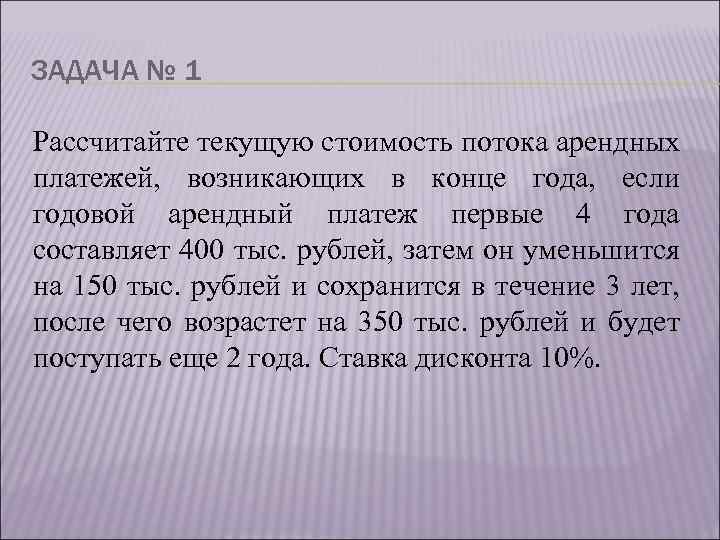 ЗАДАЧА № 1

Рассчитайте текущую стоимость потока арендных платежей, возникающих в конце года, если годовой арендный платеж первые 4 года составляет 400 тыс. рублей, затем он уменьшится на 150 тыс. рублей и сохранится в течение 3 лет, после чего возрастет на 350 тыс. рублей и будет поступать еще 2 года. Ставка дисконта 10%.